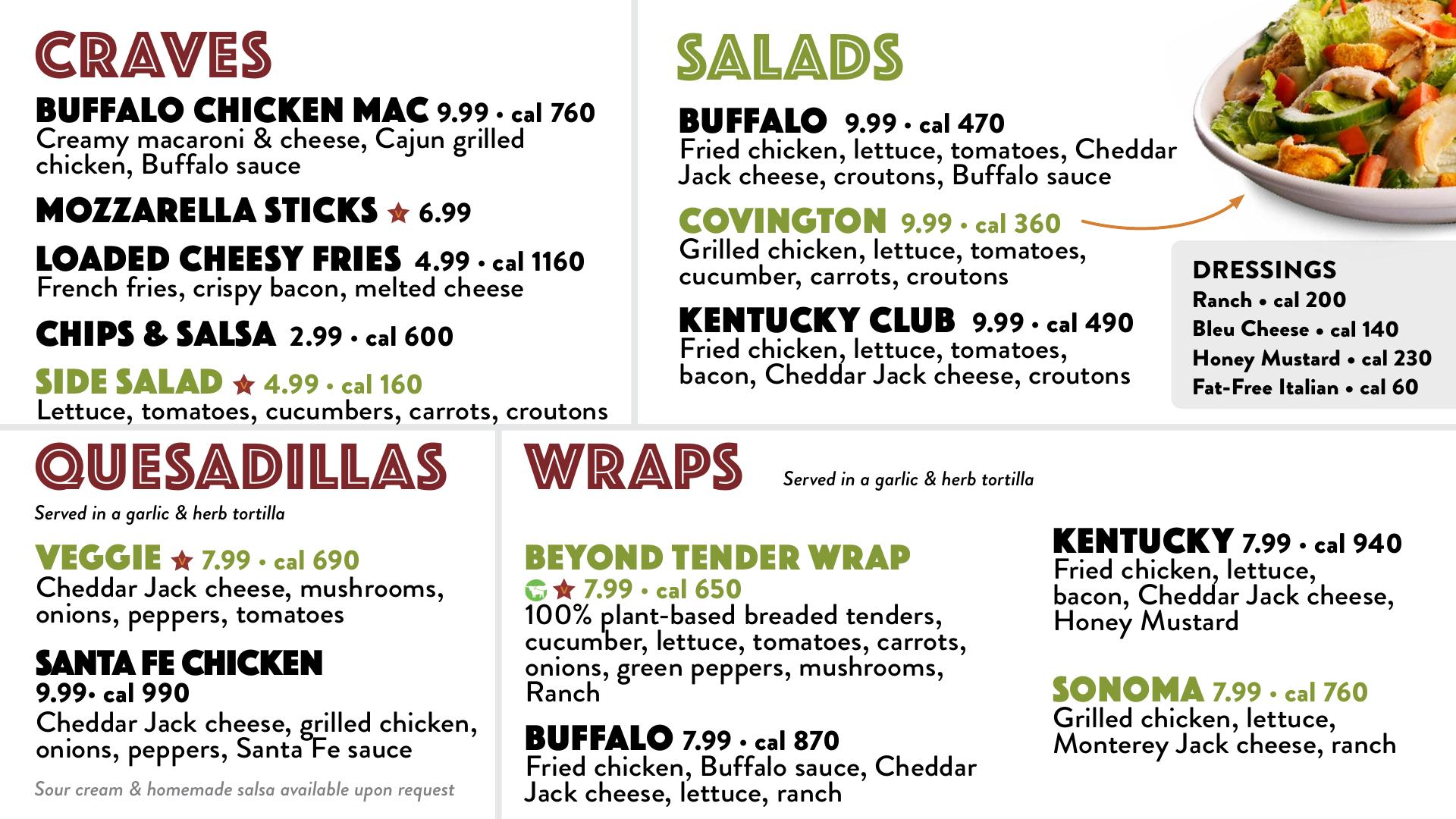 CRAVES

BUFFALO CHICKEN MAC 9.99 • cal 760
Creamy macaroni & cheese, Cajun grilled chicken, Buffalo sauce

MOZZARELLA STICKS 6.99

LOADED CHEESY FRIES 4.99 • cal 1160
French fries, crispy bacon, melted cheese

CHIPS & SALSA 2.99 • cal 600

SIDE SALAD 4.99 • cal 160
Lettuce, tomatoes, cucumbers, carrots, croutons

SALADS

BUFFALO 9.99 • cal 470
Fried chicken, lettuce, tomatoes, Cheddar Jack cheese, croutons, Buffalo sauce

COVINGTON 9.99 • cal 360
Grilled chicken, lettuce, tomatoes, cucumber, carrots, croutons

KENTUCKY CLUB 9.99 • cal 490
Fried chicken, lettuce, tomatoes, bacon, Cheddar Jack cheese, croutons

DRESSINGS
Ranch • cal 200
Bleu Cheese • cal 140
Honey Mustard • cal 230
Fat-Free Italian • cal 60

QUESADILLAS
Served in a garlic & herb tortilla

VEGGIE 7.99 • cal 690
Cheddar Jack cheese, mushrooms, onions, peppers, tomatoes

SANTA FE CHICKEN
9.99• cal 990
Cheddar Jack cheese, grilled chicken, onions, peppers, Santa Fe sauce

Sour cream & homemade salsa available upon request

WRAPS
Served in a garlic & herb tortilla

BEYOND TENDER WRAP
7.99 • cal 650
100% plant-based breaded tenders, cucumber, lettuce, tomatoes, carrots, onions, green peppers, mushrooms, Ranch

BUFFALO 7.99 • cal 870
Fried chicken, Buffalo sauce, Cheddar Jack cheese, lettuce, ranch

KENTUCKY 7.99 • cal 940
Fried chicken, lettuce, bacon, Cheddar Jack cheese, Honey Mustard

SONOMA 7.99 • cal 760
Grilled chicken, lettuce, Monterey Jack cheese, ranch